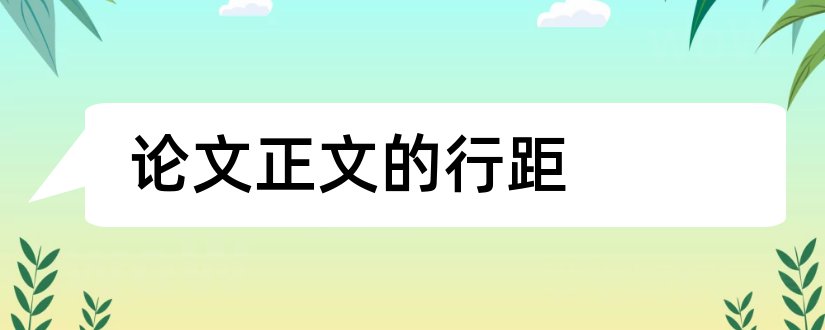 论文正文的行距